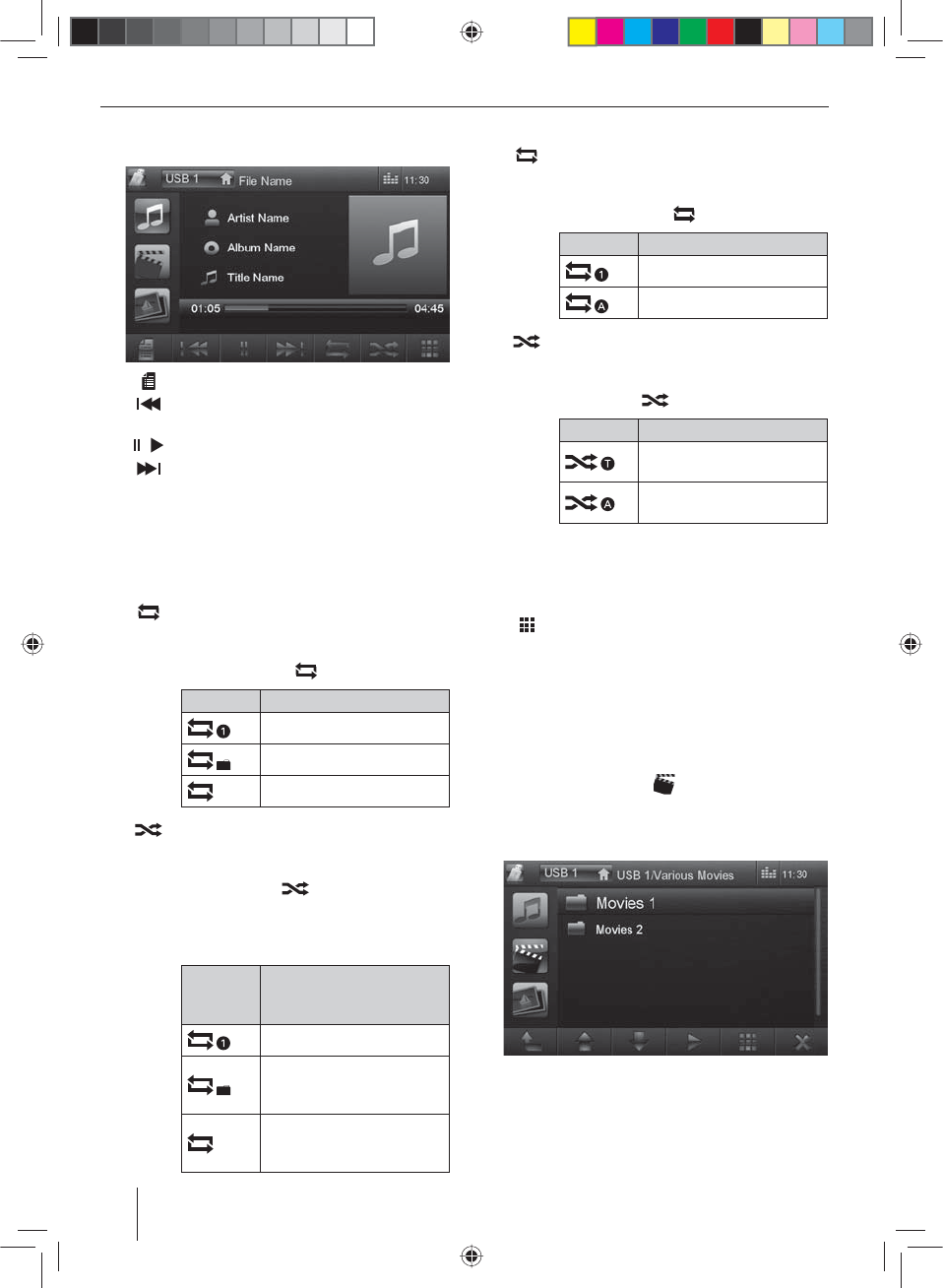 USB 1 File Name 11:30

Artist Name

Album Name

Title Name

01:05 04:45

USB 1 USB 1/Various Movies 11:30

Movies 1

Movies 2